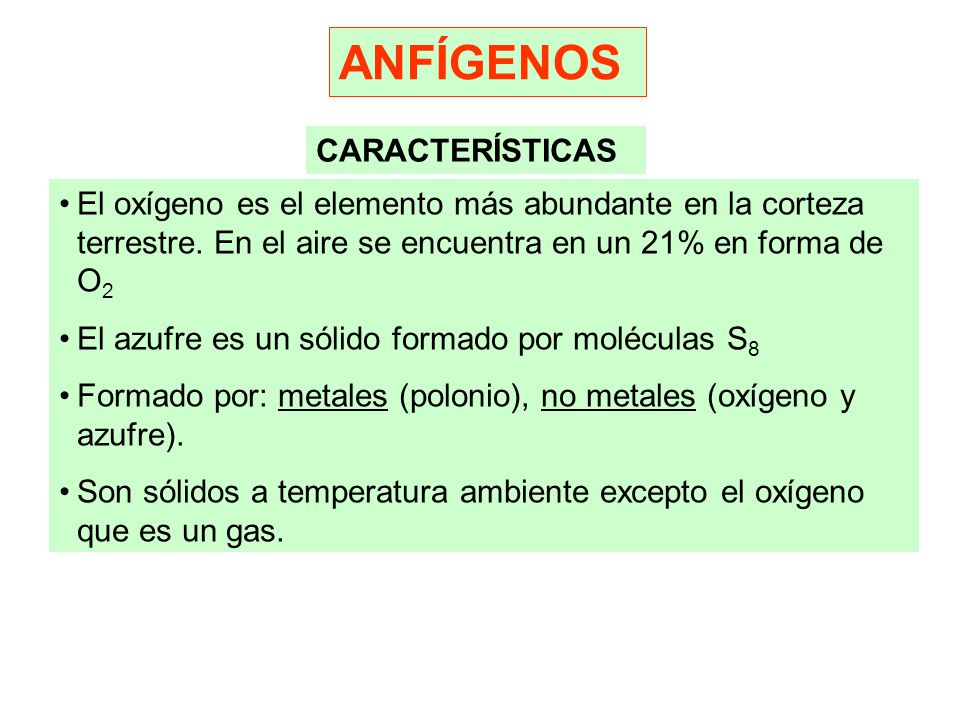 ANFÍGENOS

CARACTERÍSTICAS

• El oxígeno es el elemento más abundante en la corteza terrestre. En el aire se encuentra en un 21% en forma de $O_2$

• El azufre es un sólido formado por moléculas $S_8$

• Formado por: metales (polonio), no metales (oxígeno y azufre).

• Son sólidos a temperatura ambiente excepto el oxígeno que es un gas.